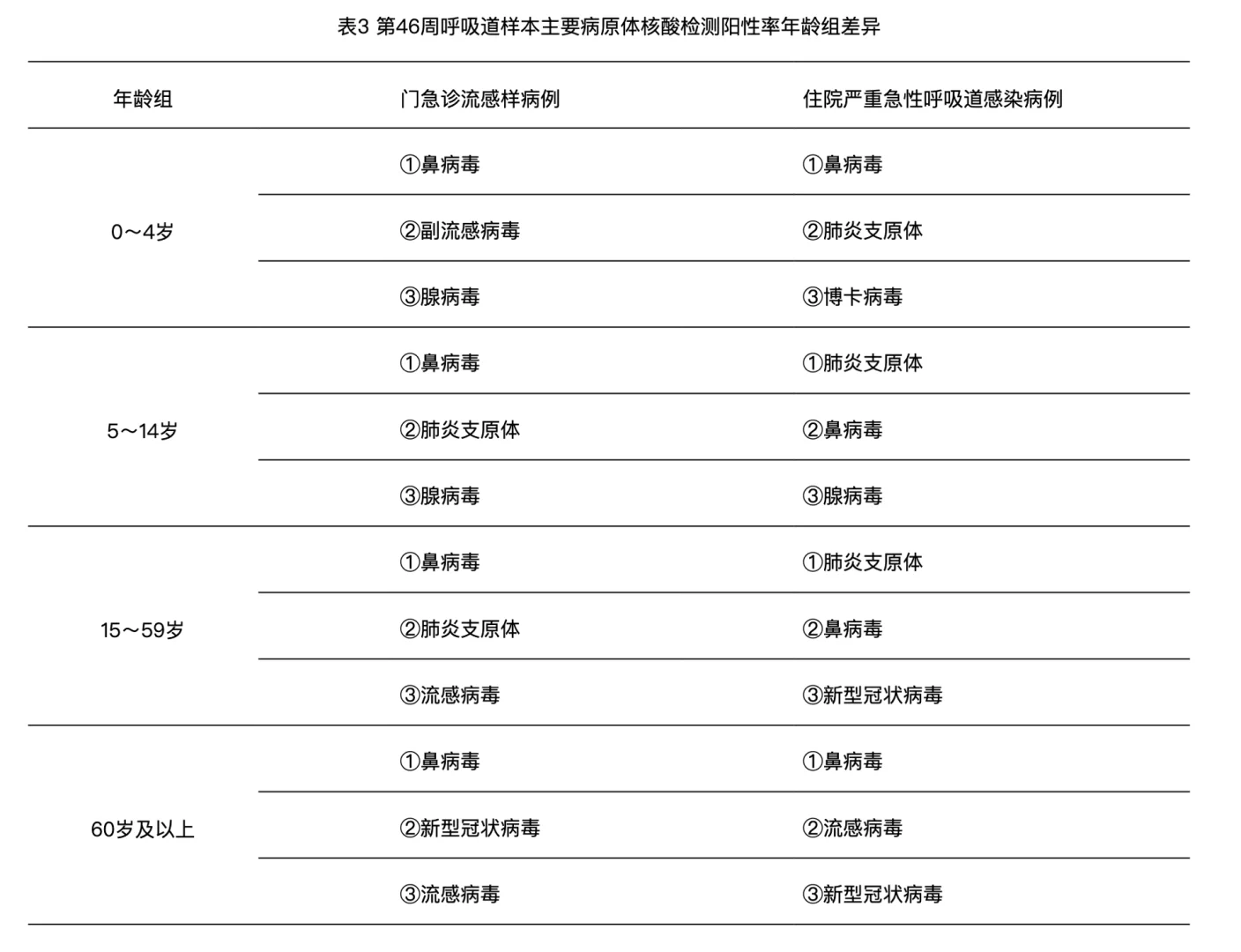 表3 第46周呼吸道样本主要病原体核酸检测阳性率年龄组差异

| 年龄组 | 门急诊流感样病例 | 住院严重急性呼吸道感染病例 |
|---|---|---|
| 0～4岁 | ①鼻病毒 | ①鼻病毒 |
| | ②副流感病毒 | ②肺炎支原体 |
| | ③腺病毒 | ③博卡病毒 |
| 5～14岁 | ①鼻病毒 | ①肺炎支原体 |
| | ②肺炎支原体 | ②鼻病毒 |
| | ③腺病毒 | ③腺病毒 |
| 15～59岁 | ①鼻病毒 | ①肺炎支原体 |
| | ②肺炎支原体 | ②鼻病毒 |
| | ③流感病毒 | ③新型冠状病毒 |
| 60岁及以上 | ①鼻病毒 | ①鼻病毒 |
| | ②新型冠状病毒 | ②流感病毒 |
| | ③流感病毒 | ③新型冠状病毒 |